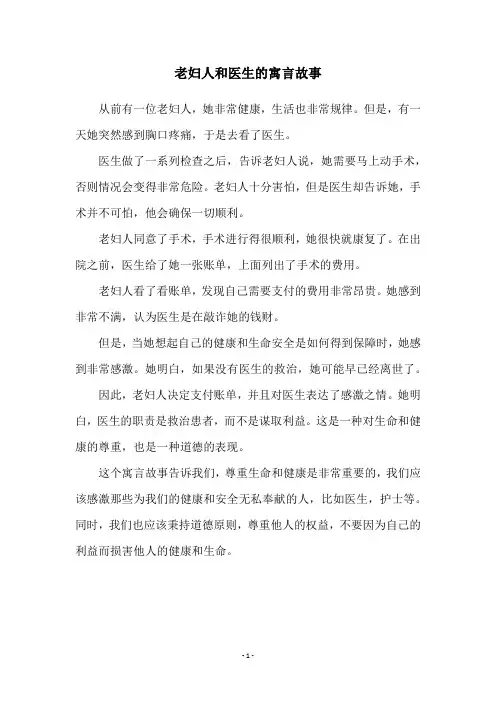 老妇人和医生的寓言故事

从前有一位老妇人，她非常健康，生活也非常规律。但是，有一天她突然感到胸口疼痛，于是去看了医生。

医生做了一系列检查之后，告诉老妇人说，她需要马上动手术，否则情况会变得非常危险。老妇人十分害怕，但是医生却告诉她，手术并不可怕，他会确保一切顺利。

老妇人同意了手术，手术进行得很顺利，她很快就康复了。在出院之前，医生给了她一张账单，上面列出了手术的费用。

老妇人看了看账单，发现自己需要支付的费用非常昂贵。她感到非常不满，认为医生是在敲诈她的钱财。

但是，当她想起自己的健康和生命安全是如何得到保障时，她感到非常感激。她明白，如果没有医生的救治，她可能早已经离世了。

因此，老妇人决定支付账单，并且对医生表达了感激之情。她明白，医生的职责是救治患者，而不是谋取利益。这是一种对生命和健康的尊重，也是一种道德的表现。

这个寓言故事告诉我们，尊重生命和健康是非常重要的，我们应该感激那些为我们的健康和安全无私奉献的人，比如医生，护士等。同时，我们也应该秉持道德原则，尊重他人的权益，不要因为自己的利益而损害他人的健康和生命。

- 1 -